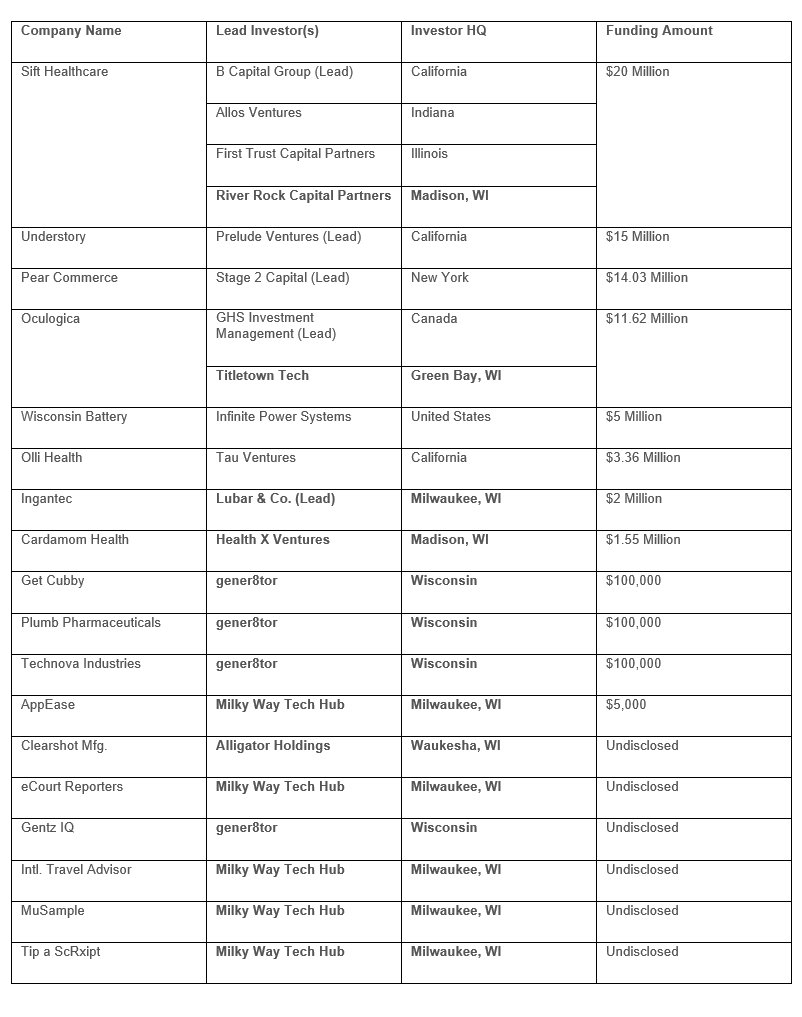 | Company Name | Lead Investor(s) | Investor HQ | Funding Amount |
|---|---|---|---|
| Sift Healthcare | B Capital Group (Lead) | California | $20 Million |
| | Allos Ventures | Indiana | |
| | First Trust Capital Partners | Illinois | |
| | River Rock Capital Partners | Madison, WI | |
| Understory | Prelude Ventures (Lead) | California | $15 Million |
| Pear Commerce | Stage 2 Capital (Lead) | New York | $14.03 Million |
| Oculogica | GHS Investment Management (Lead) | Canada | $11.62 Million |
| | Titletown Tech | Green Bay, WI | |
| Wisconsin Battery | Infinite Power Systems | United States | $5 Million |
| Olli Health | Tau Ventures | California | $3.36 Million |
| Ingantec | Lubar & Co. (Lead) | Milwaukee, WI | $2 Million |
| Cardamom Health | Health X Ventures | Madison, WI | $1.55 Million |
| Get Cubby | gener8tor | Wisconsin | $100,000 |
| Plumb Pharmaceuticals | gener8tor | Wisconsin | $100,000 |
| Technova Industries | gener8tor | Wisconsin | $100,000 |
| AppEase | Milky Way Tech Hub | Milwaukee, WI | $5,000 |
| Clearshot Mfg. | Alligator Holdings | Waukesha, WI | Undisclosed |
| eCourt Reporters | Milky Way Tech Hub | Milwaukee, WI | Undisclosed |
| Gentz IQ | gener8tor | Wisconsin | Undisclosed |
| Intl. Travel Advisor | Milky Way Tech Hub | Milwaukee, WI | Undisclosed |
| MuSample | Milky Way Tech Hub | Milwaukee, WI | Undisclosed |
| Tip a ScRxipt | Milky Way Tech Hub | Milwaukee, WI | Undisclosed |